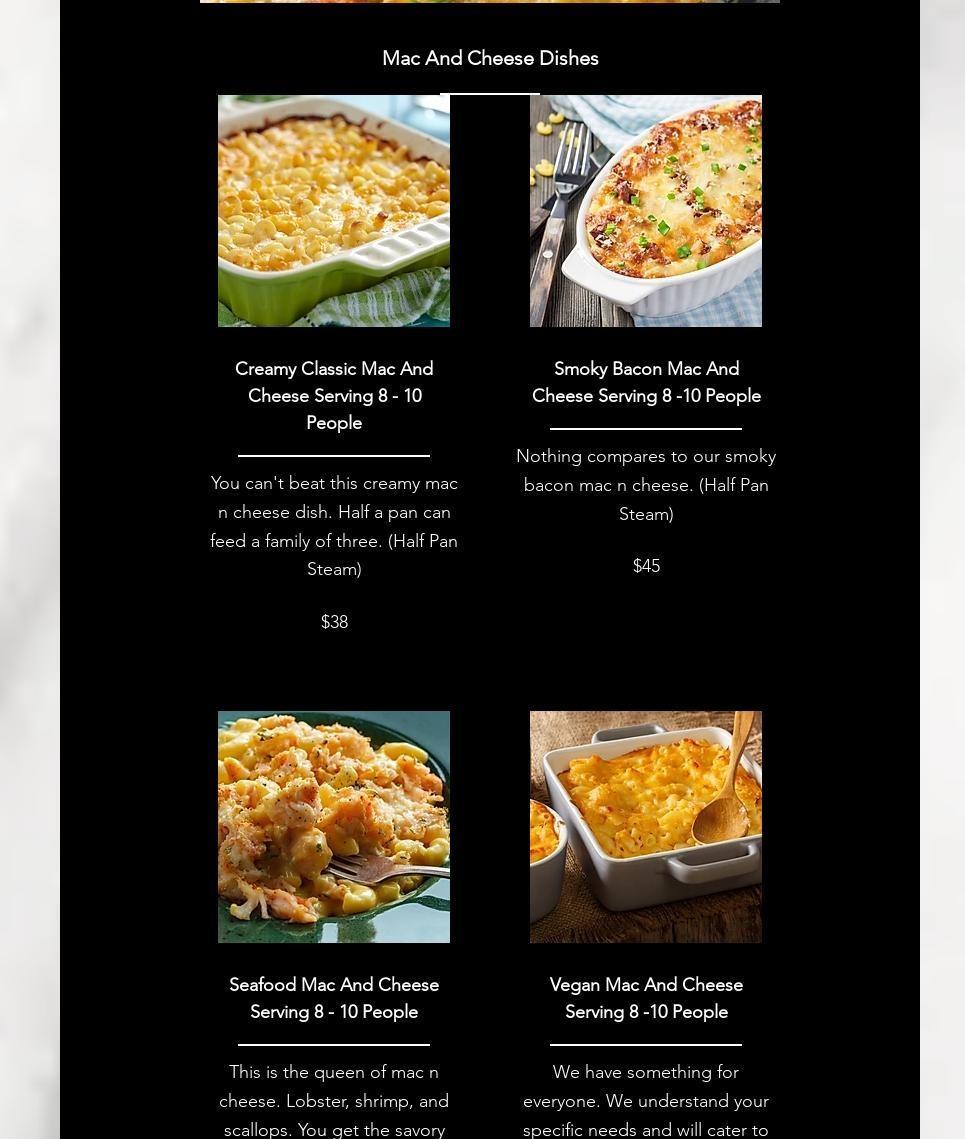 Mac And Cheese Dishes

Creamy Classic Mac And Cheese Serving 8 - 10 People

You can't beat this creamy mac n cheese dish. Half a pan can feed a family of three. (Half Pan Steam)

$38

Smoky Bacon Mac And Cheese Serving 8 -10 People

Nothing compares to our smoky bacon mac n cheese. (Half Pan Steam)

$45

Seafood Mac And Cheese Serving 8 - 10 People

This is the queen of mac n cheese. Lobster, shrimp, and scallops. You get the savory

Vegan Mac And Cheese Serving 8 -10 People

We have something for everyone. We understand your specific needs and will cater to